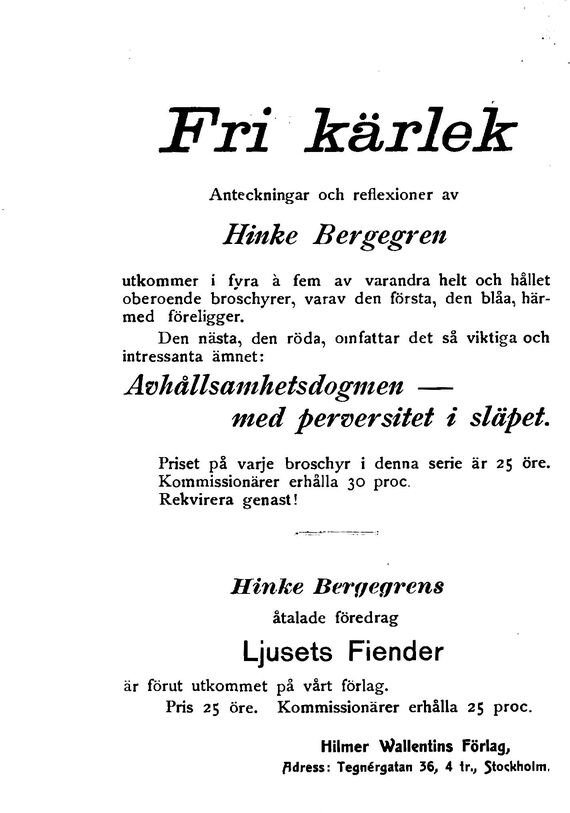 Fri kärlek

Anteckningar och reflexioner av

Hinke Bergegren

utkommer i fyra à fem av varandra helt och hållet oberoende broschyrer, varav den första, den blåa, härmed föreligger.

Den nästa, den röda, omfattar det så viktiga och intressanta ämnet:

Avhållsamhetsdogmen — med perversitet i släpet.

Priset på varje broschyr i denna serie är 25 öre.
Kommissionärer erhålla 30 proc.
Rekvirera genast!

Hinke Bergegrens
åtalade föredrag
Ljusets Fiender
är förut utkommet på vårt förlag.
Pris 25 öre. Kommissionärer erhålla 25 proc.

Hilmer Wallentins Förlag,
Adress: Tegnérgatan 36, 4 tr., Stockholm.